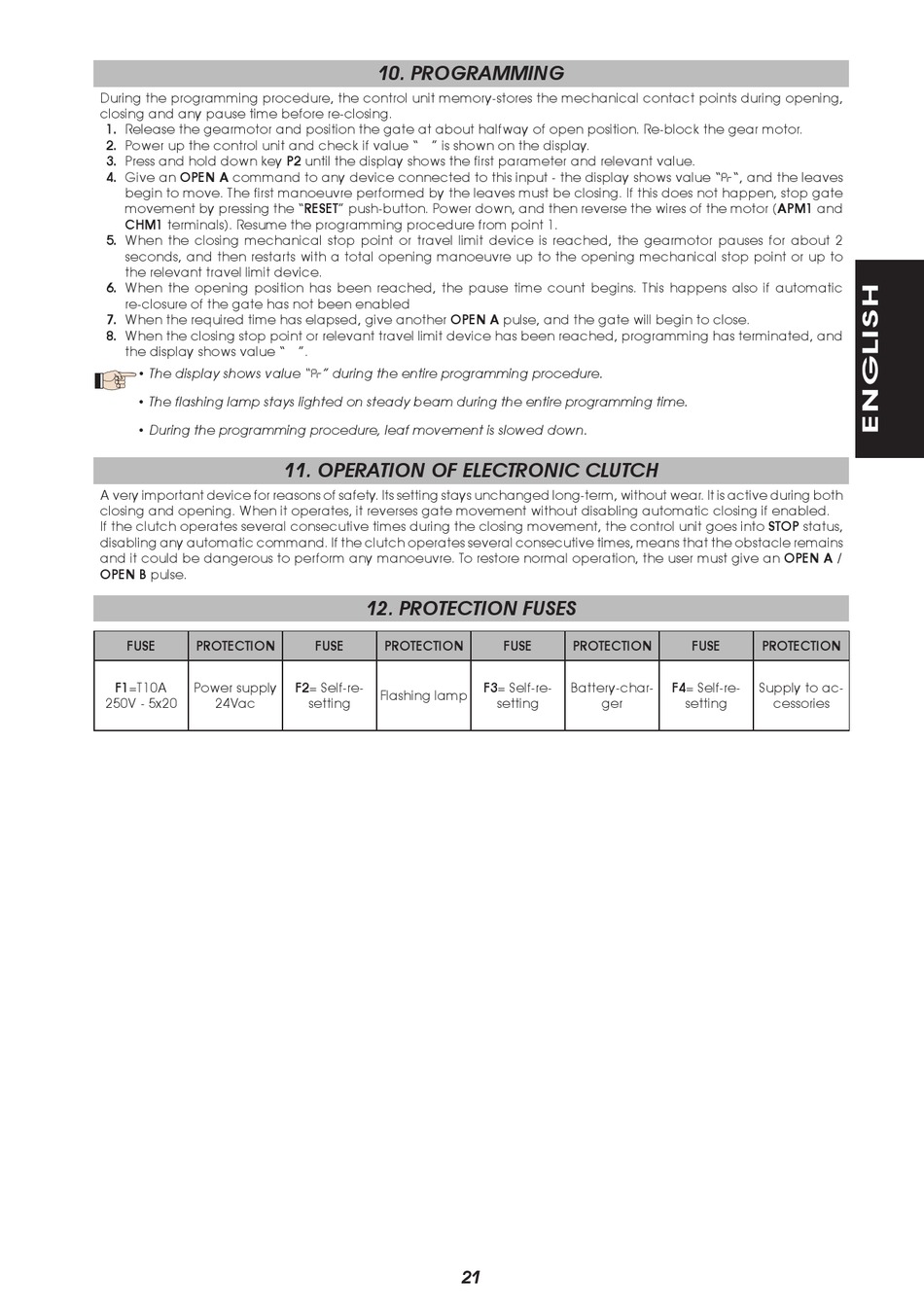 10. PROGRAMMING

During the programming procedure, the control unit memory-stores the mechanical contact points during opening, closing and any pause time before re-closing.
1. Release the gearmotor and position the gate at about halfway of open position. Re-block the gear motor.
2. Power up the control unit and check if value " " is shown on the display.
3. Press and hold down key P2 until the display shows the first parameter and relevant value.
4. Give an OPEN A command to any device connected to this input - the display shows value "Pr", and the leaves begin to move. The first manoeuvre performed by the leaves must be closing. If this does not happen, stop gate movement by pressing the "RESET" push-button. Power down, and then reverse the wires of the motor (APM1 and CHM1 terminals). Resume the programming procedure from point 1.
5. When the closing mechanical stop point or travel limit device is reached, the gearmotor pauses for about 2 seconds, and then restarts with a total opening manoeuvre up to the opening mechanical stop point or up to the relevant travel limit device.
6. When the opening position has been reached, the pause time count begins. This happens also if automatic re-closure of the gate has not been enabled
7. When the required time has elapsed, give another OPEN A pulse, and the gate will begin to close.
8. When the closing stop point or relevant travel limit device has been reached, programming has terminated, and the display shows value " ".

• The display shows value "Pr" during the entire programming procedure.
• The flashing lamp stays lighted on steady beam during the entire programming time.
• During the programming procedure, leaf movement is slowed down.

ENGLISH

11. OPERATION OF ELECTRONIC CLUTCH

A very important device for reasons of safety. Its setting stays unchanged long-term, without wear. It is active during both closing and opening. When it operates, it reverses gate movement without disabling automatic closing if enabled.
If the clutch operates several consecutive times during the closing movement, the control unit goes into STOP status, disabling any automatic command. If the clutch operates several consecutive times, means that the obstacle remains and it could be dangerous to perform any manoeuvre. To restore normal operation, the user must give an OPEN A / OPEN B pulse.

12. PROTECTION FUSES

| FUSE | PROTECTION | FUSE | PROTECTION | FUSE | PROTECTION | FUSE | PROTECTION |
|---|---|---|---|---|---|---|---|
| F1=T10A 250V - 5x20 | Power supply 24Vac | F2= Self-resetting | Flashing lamp | F3= Self-resetting | Battery-charger | F4= Self-resetting | Supply to accessories |

21